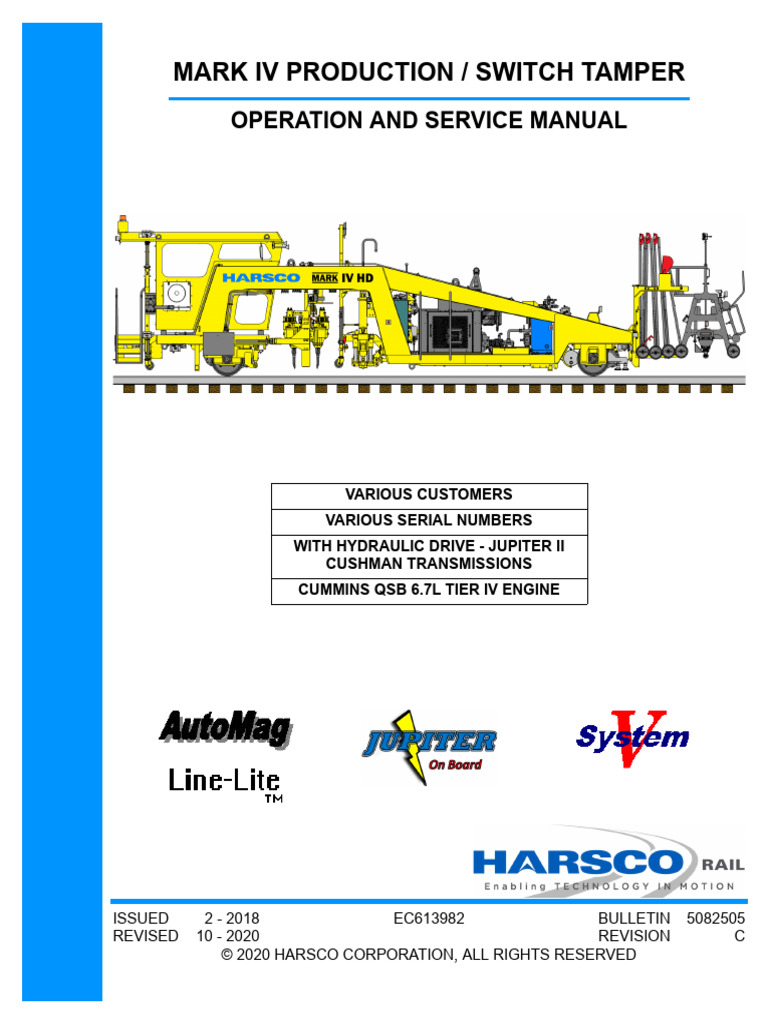 MARK IV PRODUCTION / SWITCH TAMPER

OPERATION AND SERVICE MANUAL

HARSCO MARK IV HD

| VARIOUS CUSTOMERS |
|---|
| VARIOUS SERIAL NUMBERS |
| WITH HYDRAULIC DRIVE - JUPITER II CUSHMAN TRANSMISSIONS |
| CUMMINS QSB 6.7L TIER IV ENGINE |

AutoMag

Line-Lite ™

JUPITER On Board

System V

HARSCO RAIL
Enabling TECHNOLOGY IN MOTION

ISSUED 2 - 2018
REVISED 10 - 2020

EC613982

BULLETIN 5082505
REVISION C

© 2020 HARSCO CORPORATION, ALL RIGHTS RESERVED